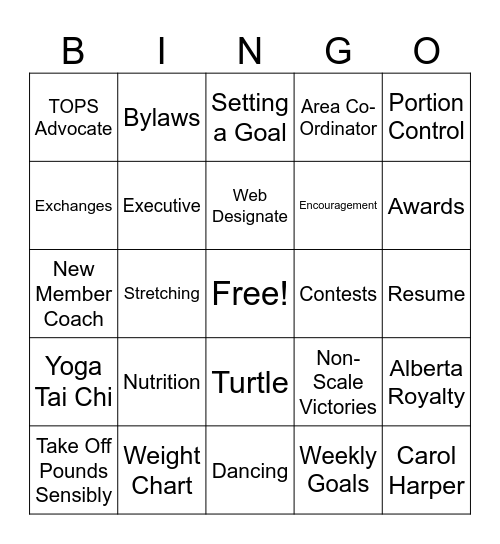 | B | I | N | G | O |
|---|---|---|---|---|
| TOPS Advocate | Bylaws | Setting a Goal | Area Co-Ordinator | Portion Control |
| Exchanges | Executive | Web Designate | Encouragement | Awards |
| New Member Coach | Stretching | Free! | Contests | Resume |
| Yoga Tai Chi | Nutrition | Turtle | Non-Scale Victories | Alberta Royalty |
| Take Off Pounds Sensibly | Weight Chart | Dancing | Weekly Goals | Carol Harper |